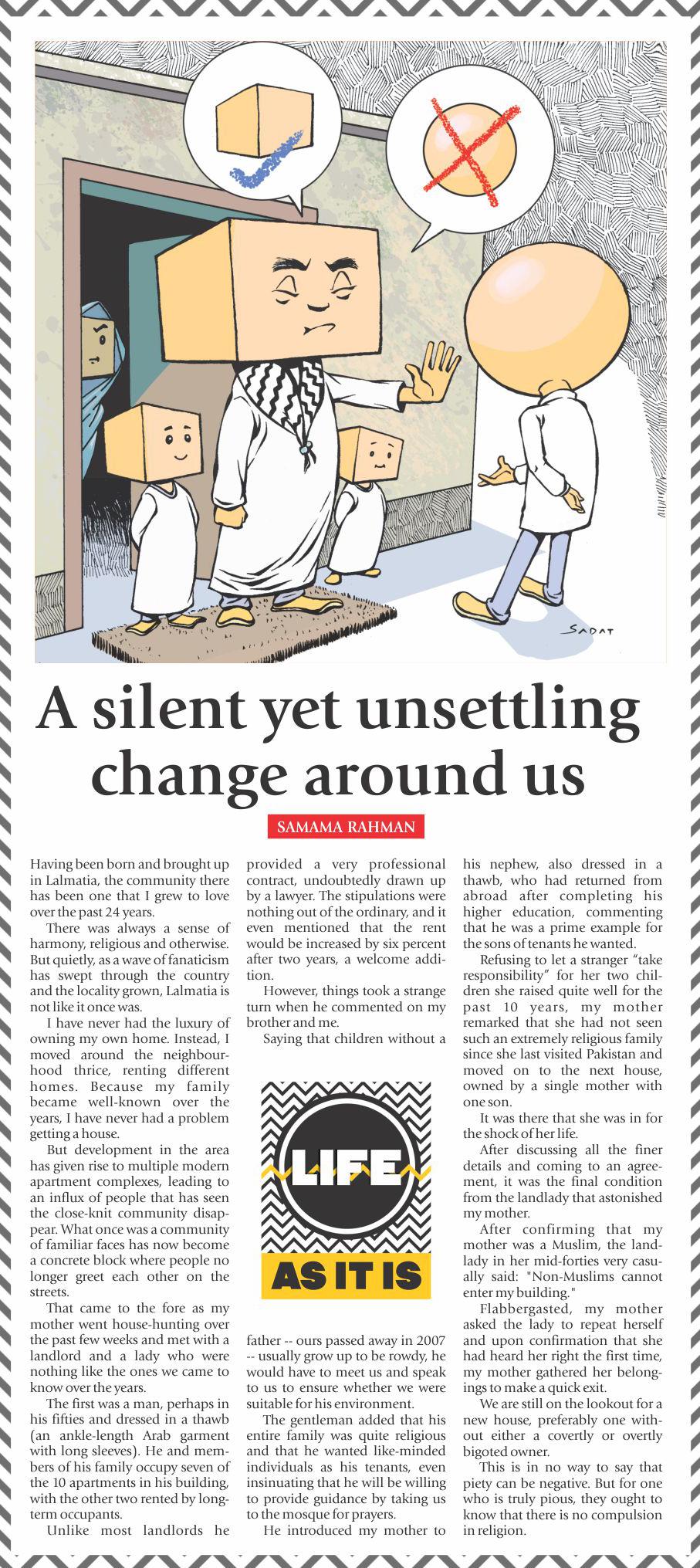 SADAT

A silent yet unsettling change around us

SAMAMA RAHMAN

Having been born and brought up in Lalmatia, the community there has been one that I grew to love over the past 24 years.

There was always a sense of harmony, religious and otherwise. But quietly, as a wave of fanaticism has swept through the country and the locality grown, Lalmatia is not like it once was.

I have never had the luxury of owning my own home. Instead, I moved around the neighbourhood thrice, renting different homes. Because my family became well-known over the years, I have never had a problem getting a house.

But development in the area has given rise to multiple modern apartment complexes, leading to an influx of people that has seen the close-knit community disappear. What once was a community of familiar faces has now become a concrete block where people no longer greet each other on the streets.

That came to the fore as my mother went house-hunting over the past few weeks and met with a landlord and a lady who were nothing like the ones we came to know over the years.

The first was a man, perhaps in his fifties and dressed in a thawb (an ankle-length Arab garment with long sleeves). He and members of his family occupy seven of the 10 apartments in his building, with the other two rented by long-term occupants.

Unlike most landlords he provided a very professional contract, undoubtedly drawn up by a lawyer. The stipulations were nothing out of the ordinary, and it even mentioned that the rent would be increased by six percent after two years, a welcome addition.

However, things took a strange turn when he commented on my brother and me.

Saying that children without a

LIFE
AS IT IS

father -- ours passed away in 2007 -- usually grow up to be rowdy, he would have to meet us and speak to us to ensure whether we were suitable for his environment.

The gentleman added that his entire family was quite religious and that he wanted like-minded individuals as his tenants, even insinuating that he will be willing to provide guidance by taking us to the mosque for prayers.

He introduced my mother to his nephew, also dressed in a thawb, who had returned from abroad after completing his higher education, commenting that he was a prime example for the sons of tenants he wanted.

Refusing to let a stranger "take responsibility" for her two children she raised quite well for the past 10 years, my mother remarked that she had not seen such an extremely religious family since she last visited Pakistan and moved on to the next house, owned by a single mother with one son.

It was there that she was in for the shock of her life.

After discussing all the finer details and coming to an agreement, it was the final condition from the landlady that astonished my mother.

After confirming that my mother was a Muslim, the landlady in her mid-forties very casually said: "Non-Muslims cannot enter my building."

Flabbergasted, my mother asked the lady to repeat herself and upon confirmation that she had heard her right the first time, my mother gathered her belongings to make a quick exit.

We are still on the lookout for a new house, preferably one without either a covertly or overtly bigoted owner.

This is in no way to say that piety can be negative. But for one who is truly pious, they ought to know that there is no compulsion in religion.